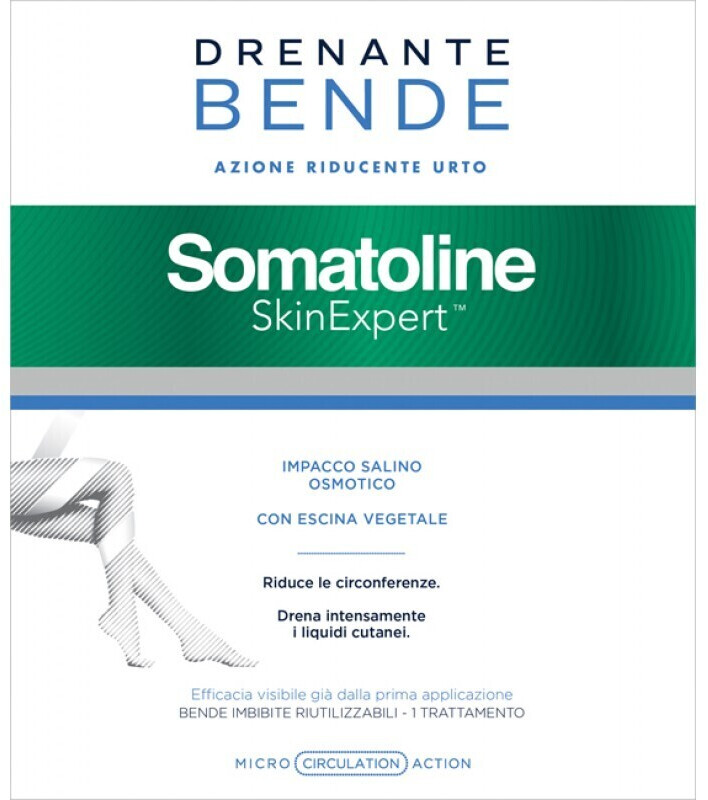 DRENANTE
BENDE

AZIONE RIDUCENTE URTO

Somatoline
SkinExpert™

IMPACCO SALINO
OSMOTICO

CON ESCINA VEGETALE

Riduce le circonferenze.

Drena intensamente
i liquidi cutanei.

Efficacia visibile già dalla prima applicazione
BENDE IMBIBITE RIUTILIZZABILI - 1 TRATTAMENTO

MICRO CIRCULATION ACTION